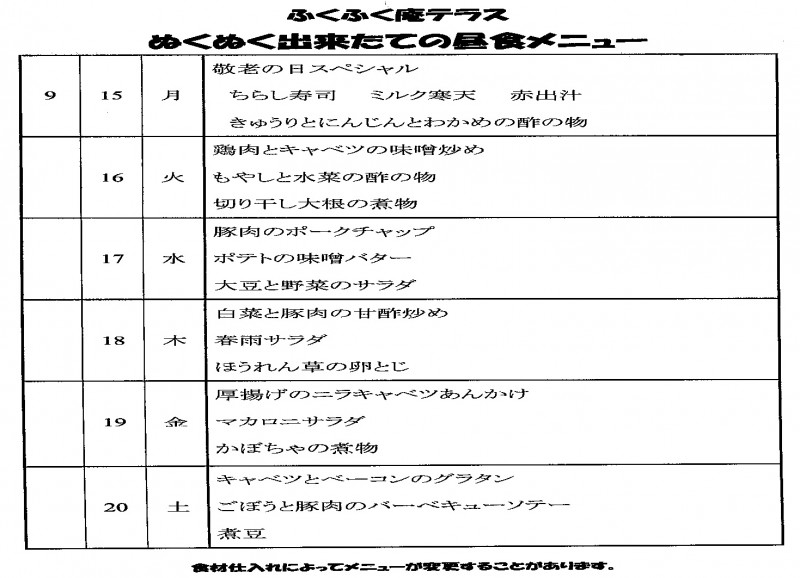 ふくふく庵テラス
ぬくぬく出来たての昼食メニュー

| 9 | 15 | 月 | 敬老の日スペシャル<br>ちらし寿司　ミルク寒天　赤出汁<br>きゅうりとにんじんとわかめの酢の物 |
|---|---|---|---|
| | 16 | 火 | 鶏肉とキャベツの味噌炒め<br>もやしと水菜の酢の物<br>切り干し大根の煮物 |
| | 17 | 水 | 豚肉のポークチャップ<br>ポテトの味噌バター<br>大豆と野菜のサラダ |
| | 18 | 木 | 白菜と豚肉の甘酢炒め<br>春雨サラダ<br>ほうれん草の卵とじ |
| | 19 | 金 | 厚揚げのニラキャベツあんかけ<br>マカロニサラダ<br>かぼちゃの煮物 |
| | 20 | 土 | キャベツとベーコンのグラタン<br>ごぼうと豚肉のバーベキューソテー<br>煮豆 |

食材仕入れによってメニューが変更することがあります。